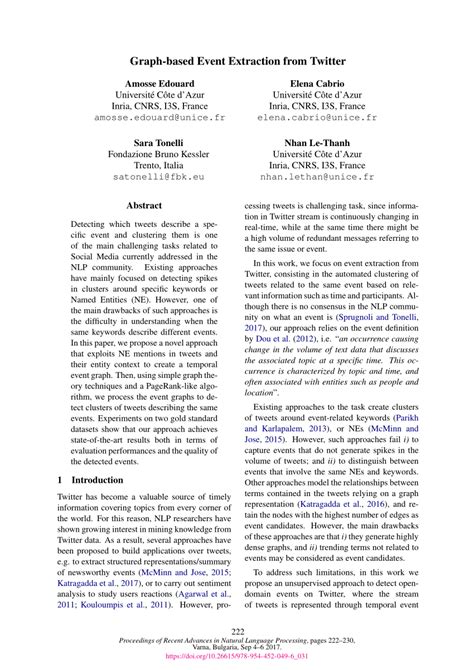 Graph-based Event Extraction from Twitter

Amosse Edouard
Université Côte d'Azur
Inria, CNRS, I3S, France
amosse.edouard@unice.fr

Elena Cabrio
Université Côte d'Azur
Inria, CNRS, I3S, France
elena.cabrio@unice.fr

Sara Tonelli
Fondazione Bruno Kessler
Trento, Italia
satonelli@fbk.eu

Nhan Le-Thanh
Université Côte d'Azur
Inria, CNRS, I3S, France
nhan.lethan@unice.fr

Abstract

Detecting which tweets describe a specific event and clustering them is one of the main challenging tasks related to Social Media currently addressed in the NLP community. Existing approaches have mainly focused on detecting spikes in clusters around specific keywords or Named Entities (NE). However, one of the main drawbacks of such approaches is the difficulty in understanding when the same keywords describe different events. In this paper, we propose a novel approach that exploits NE mentions in tweets and their entity context to create a temporal event graph. Then, using simple graph theory techniques and a PageRank-like algorithm, we process the event graphs to detect clusters of tweets describing the same events. Experiments on two gold standard datasets show that our approach achieves state-of-the-art results both in terms of evaluation performances and the quality of the detected events.

1 Introduction

Twitter has become a valuable source of timely information covering topics from every corner of the world. For this reason, NLP researchers have shown growing interest in mining knowledge from Twitter data. As a result, several approaches have been proposed to build applications over tweets, e.g. to extract structured representations/summary of newsworthy events (McMinn and Jose, 2015; Katragadda et al., 2017), or to carry out sentiment analysis to study users reactions (Agarwal et al., 2011; Kouloumpis et al., 2011). However, processing tweets is challenging task, since information in Twitter stream is continuously changing in real-time, while at the same time there might be a high volume of redundant messages referring to the same issue or event.

In this work, we focus on event extraction from Twitter, consisting in the automated clustering of tweets related to the same event based on relevant information such as time and participants. Although there is no consensus in the NLP community on what an event is (Sprugnoli and Tonelli, 2017), our approach relies on the event definition by Dou et al. (2012), i.e. "an occurrence causing change in the volume of text data that discusses the associated topic at a specific time. This occurrence is characterized by topic and time, and often associated with entities such as people and location".

Existing approaches to the task create clusters of tweets around event-related keywords (Parikh and Karlapalem, 2013), or NEs (McMinn and Jose, 2015). However, such approaches fail i) to capture events that do not generate spikes in the volume of tweets; and ii) to distinguish between events that involve the same NEs and keywords. Other approaches model the relationships between terms contained in the tweets relying on a graph representation (Katragadda et al., 2016), and retain the nodes with the highest number of edges as event candidates. However, the main drawbacks of these approaches are that i) they generate highly dense graphs, and ii) trending terms not related to events may be considered as event candidates.

To address such limitations, in this work we propose an unsupervised approach to detect open-domain events on Twitter, where the stream of tweets is represented through temporal event

222
Proceedings of Recent Advances in Natural Language Processing, pages 222–230,
Varna, Bulgaria, Sep 4–6 2017.
https://doi.org/10.26615/978-954-452-049-6_031